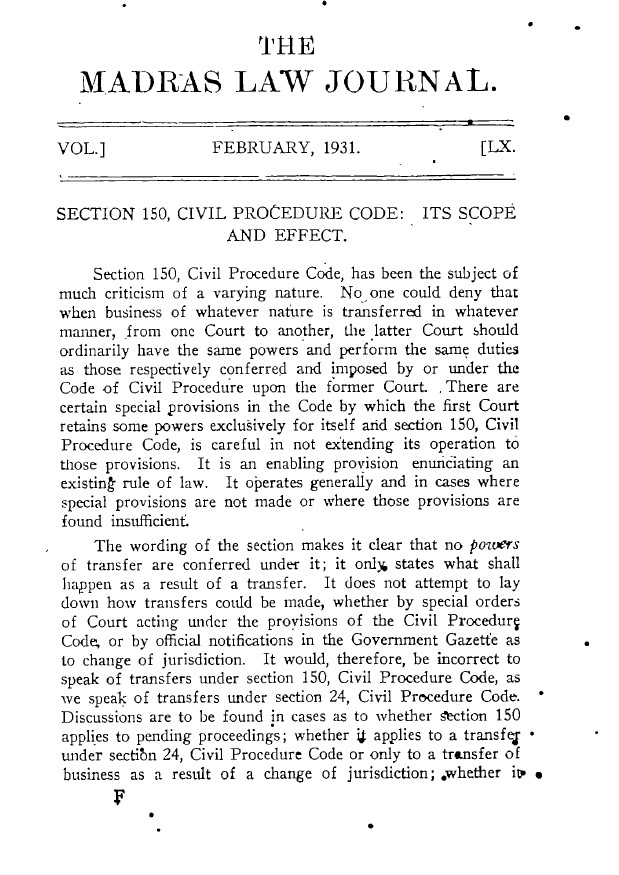 THE
MADRAS LAW JOURNAL.

VOL.] FEBRUARY, 1931. [LX.

SECTION 150, CIVIL PROCEDURE CODE: ITS SCOPE AND EFFECT.

Section 150, Civil Procedure Code, has been the subject of much criticism of a varying nature. No one could deny that when business of whatever nature is transferred in whatever manner, from one Court to another, the latter Court should ordinarily have the same powers and perform the same duties as those respectively conferred and imposed by or under the Code of Civil Procedure upon the former Court. There are certain special provisions in the Code by which the first Court retains some powers exclusively for itself and section 150, Civil Procedure Code, is careful in not extending its operation to those provisions. It is an enabling provision enunciating an existing rule of law. It operates generally and in cases where special provisions are not made or where those provisions are found insufficient.

The wording of the section makes it clear that no powers of transfer are conferred under it; it only states what shall happen as a result of a transfer. It does not attempt to lay down how transfers could be made, whether by special orders of Court acting under the provisions of the Civil Procedure Code, or by official notifications in the Government Gazette as to change of jurisdiction. It would, therefore, be incorrect to speak of transfers under section 150, Civil Procedure Code, as we speak of transfers under section 24, Civil Procedure Code. Discussions are to be found in cases as to whether section 150 applies to pending proceedings; whether it applies to a transfer under section 24, Civil Procedure Code or only to a transfer of business as a result of a change of jurisdiction; whether it

F